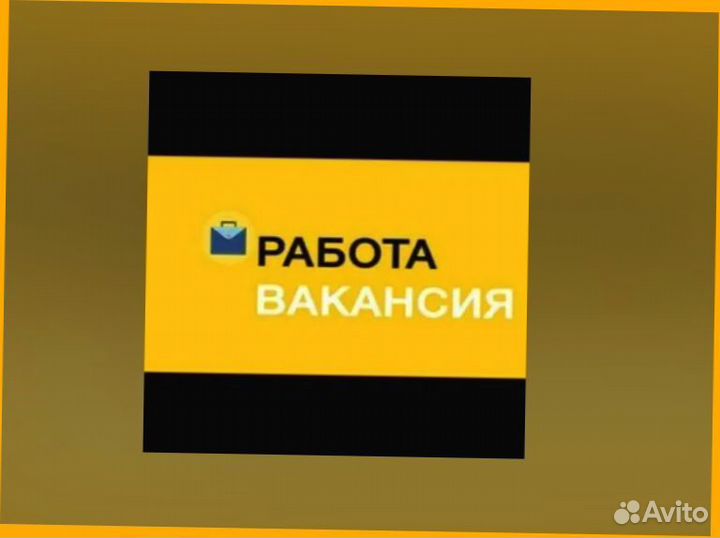 РАБОТА
ВАКАНСИЯ

Avito